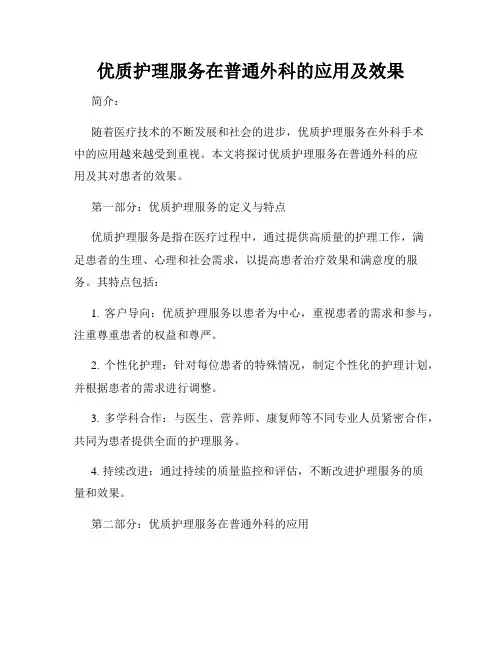 优质护理服务在普通外科的应用及效果

简介：

随着医疗技术的不断发展和社会的进步，优质护理服务在外科手术中的应用越来越受到重视。本文将探讨优质护理服务在普通外科的应用及其对患者的效果。

第一部分：优质护理服务的定义与特点

优质护理服务是指在医疗过程中，通过提供高质量的护理工作，满足患者的生理、心理和社会需求，以提高患者治疗效果和满意度的服务。其特点包括：

1. 客户导向：优质护理服务以患者为中心，重视患者的需求和参与，注重尊重患者的权益和尊严。

2. 个性化护理：针对每位患者的特殊情况，制定个性化的护理计划，并根据患者的需求进行调整。

3. 多学科合作：与医生、营养师、康复师等不同专业人员紧密合作，共同为患者提供全面的护理服务。

4. 持续改进：通过持续的质量监控和评估，不断改进护理服务的质量和效果。

第二部分：优质护理服务在普通外科的应用